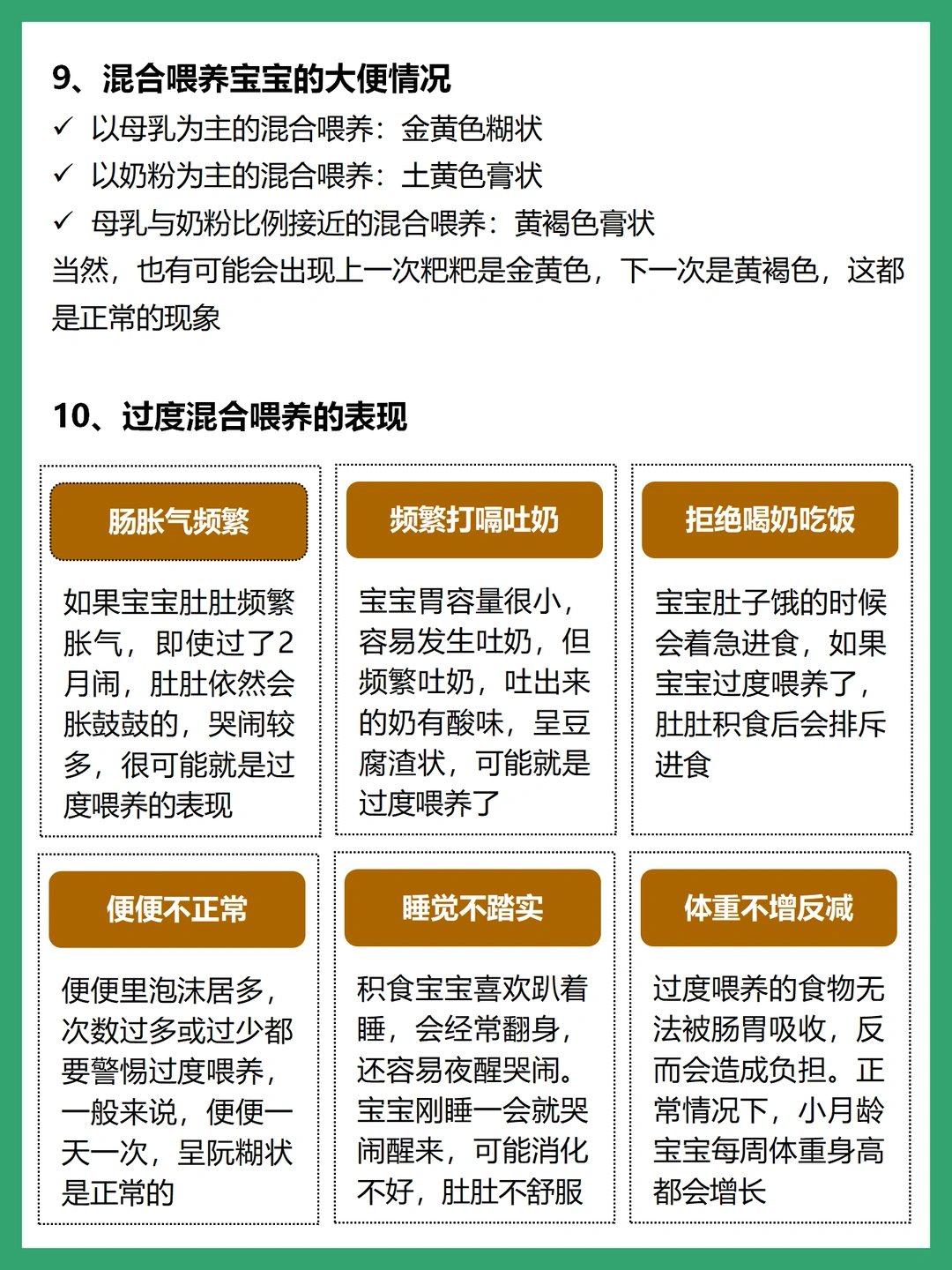 9、混合喂养宝宝的大便情况

✓ 以母乳为主的混合喂养：金黄色糊状

✓ 以奶粉为主的混合喂养：土黄色膏状

✓ 母乳与奶粉比例接近的混合喂养：黄褐色膏状

当然，也有可能会出现上一次粑粑是金黄色，下一次是黄褐色，这都是正常的现象

10、过度混合喂养的表现

肠胀气频繁

如果宝宝肚肚频繁胀气，即使过了2月闹，肚肚依然会胀鼓鼓的，哭闹较多，很可能就是过度喂养的表现

频繁打嗝吐奶

宝宝胃容量很小，容易发生吐奶，但频繁吐奶，吐出来的奶有酸味，呈豆腐渣状，可能就是过度喂养了

拒绝喝奶吃饭

宝宝肚子饿的时候会着急进食，如果宝宝过度喂养了，肚肚积食后会排斥进食

便便不正常

便便里泡沫居多，次数过多或过少都要警惕过度喂养，一般来说，便便一天一次，呈阮糊状是正常的

睡觉不踏实

积食宝宝喜欢趴着睡，会经常翻身，还容易夜醒哭闹。宝宝刚睡一会就哭闹醒来，可能消化不好，肚肚不舒服

体重不增反减

过度喂养的食物无法被肠胃吸收，反而会造成负担。正常情况下，小月龄宝宝每周体重身高都会增长